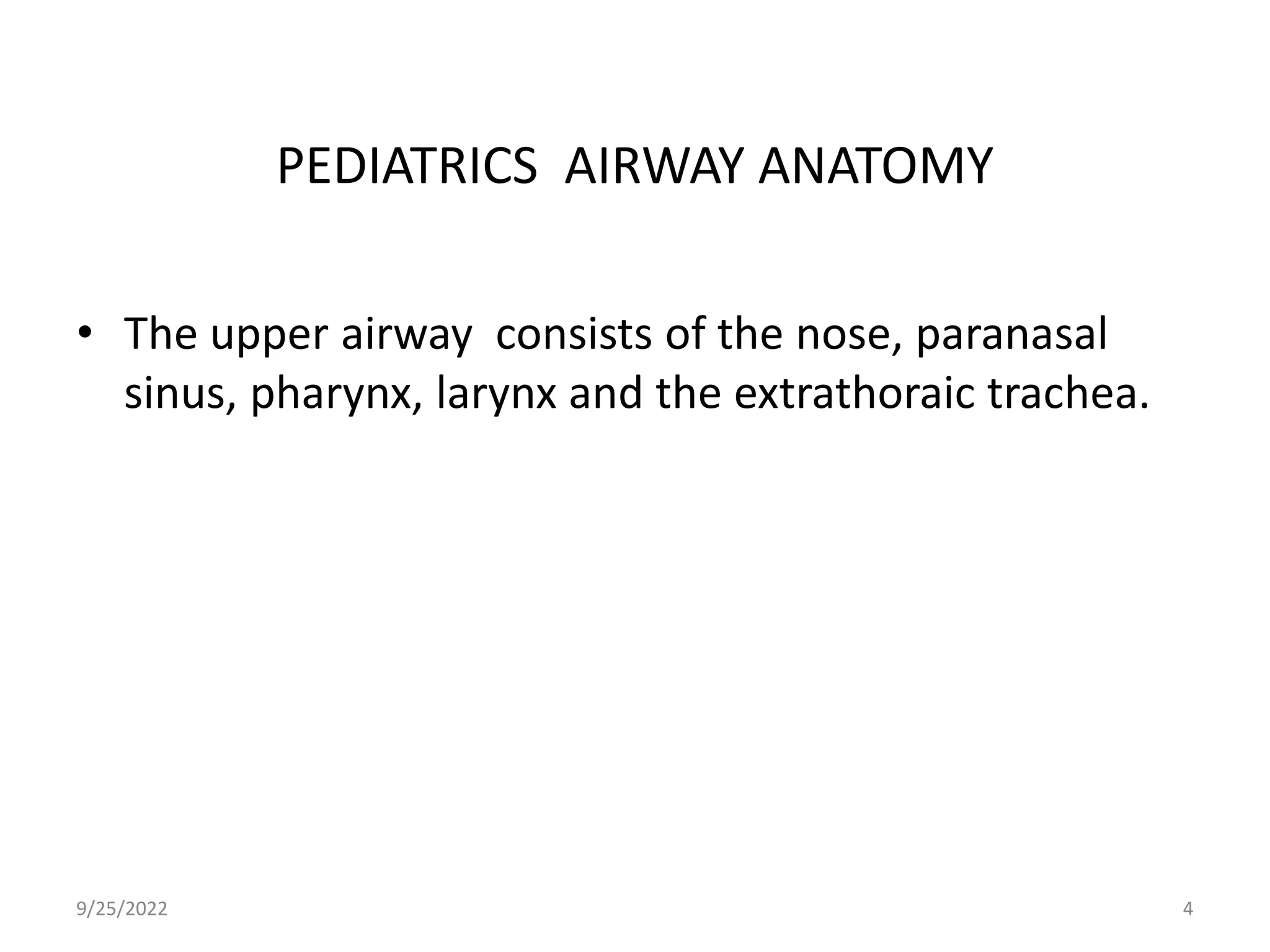 PEDIATRICS AIRWAY ANATOMY

• The upper airway consists of the nose, paranasal sinus, pharynx, larynx and the extrathoraic trachea.

9/25/2022

4